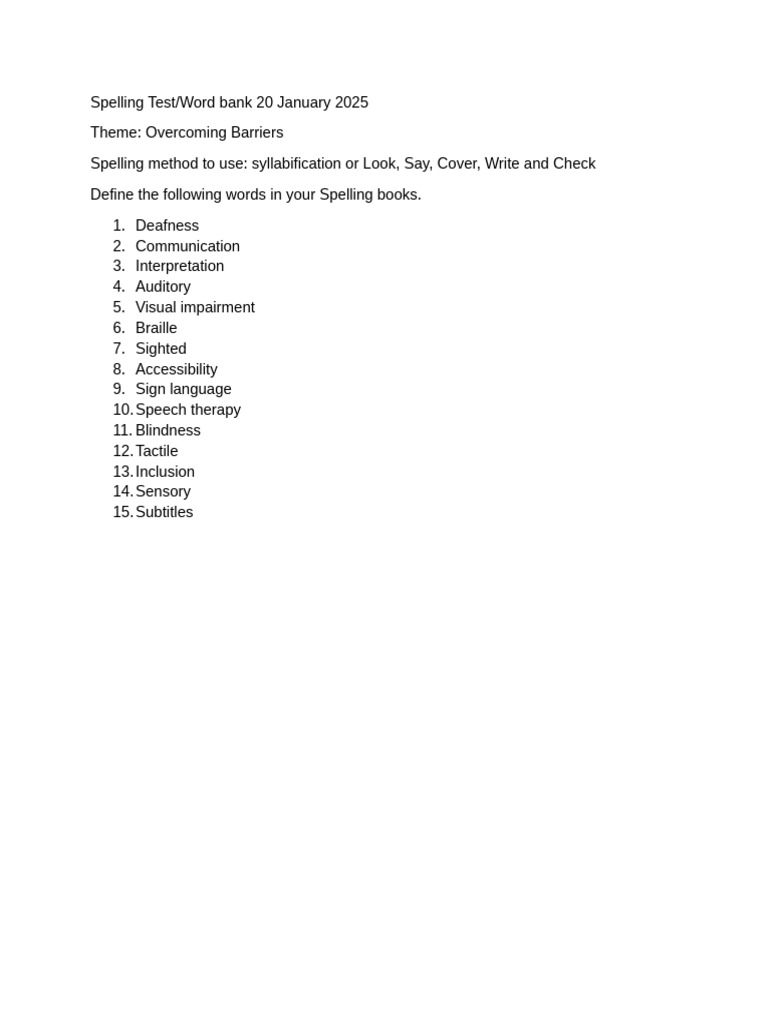 Spelling Test/Word bank 20 January 2025

Theme: Overcoming Barriers

Spelling method to use: syllabification or Look, Say, Cover, Write and Check

Define the following words in your Spelling books.

1. Deafness
2. Communication
3. Interpretation
4. Auditory
5. Visual impairment
6. Braille
7. Sighted
8. Accessibility
9. Sign language
10. Speech therapy
11. Blindness
12. Tactile
13. Inclusion
14. Sensory
15. Subtitles